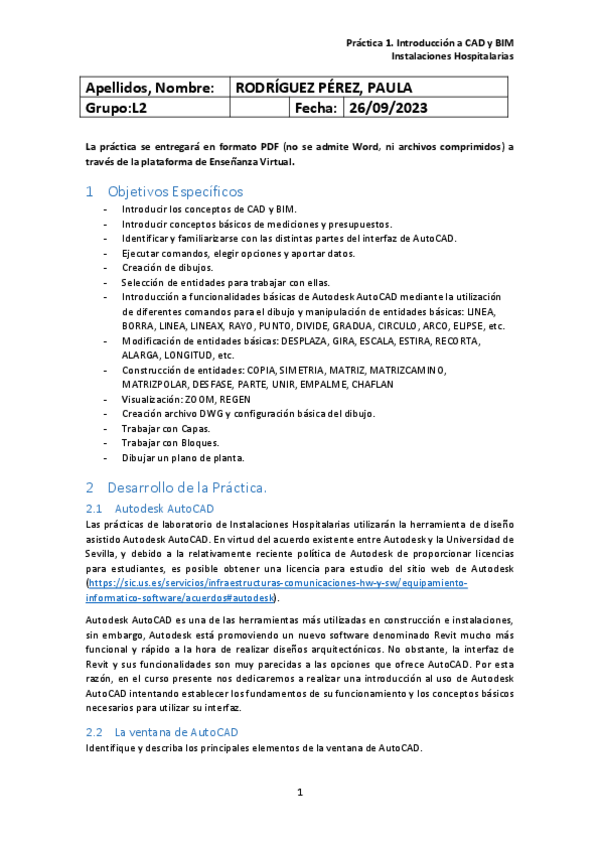 Práctica 1. Introducción a CAD y BIM
Instalaciones Hospitalarias

| Apellidos, Nombre: | RODRÍGUEZ PÉREZ, PAULA | | |
|---|---|---|---|
| Grupo:L2 | | Fecha: | 26/09/2023 |

La práctica se entregará en formato PDF (no se admite Word, ni archivos comprimidos) a través de la plataforma de Enseñanza Virtual.

1 Objetivos Específicos

- Introducir los conceptos de CAD y BIM.
- Introducir conceptos básicos de mediciones y presupuestos.
- Identificar y familiarizarse con las distintas partes del interfaz de AutoCAD.
- Ejecutar comandos, elegir opciones y aportar datos.
- Creación de dibujos.
- Selección de entidades para trabajar con ellas.
- Introducción a funcionalidades básicas de Autodesk AutoCAD mediante la utilización de diferentes comandos para el dibujo y manipulación de entidades básicas: LINEA, BORRA, LINEA, LINEAX, RAYO, PUNTO, DIVIDE, GRADUA, CIRCULO, ARCO, ELIPSE, etc.
- Modificación de entidades básicas: DESPLAZA, GIRA, ESCALA, ESTIRA, RECORTA, ALARGA, LONGITUD, etc.
- Construcción de entidades: COPIA, SIMETRIA, MATRIZ, MATRIZCAMINO, MATRIZPOLAR, DESFASE, PARTE, UNIR, EMPALME, CHAFLAN
- Visualización: ZOOM, REGEN
- Creación archivo DWG y configuración básica del dibujo.
- Trabajar con Capas.
- Trabajar con Bloques.
- Dibujar un plano de planta.

2 Desarrollo de la Práctica.

2.1 Autodesk AutoCAD

Las prácticas de laboratorio de Instalaciones Hospitalarias utilizarán la herramienta de diseño asistido Autodesk AutoCAD. En virtud del acuerdo existente entre Autodesk y la Universidad de Sevilla, y debido a la relativamente reciente política de Autodesk de proporcionar licencias para estudiantes, es posible obtener una licencia para estudio del sitio web de Autodesk (https://sic.us.es/servicios/infraestructuras-comunicaciones-hw-y-sw/equipamiento-informatico-software/acuerdos#autodesk).

Autodesk AutoCAD es una de las herramientas más utilizadas en construcción e instalaciones, sin embargo, Autodesk está promoviendo un nuevo software denominado Revit mucho más funcional y rápido a la hora de realizar diseños arquitectónicos. No obstante, la interfaz de Revit y sus funcionalidades son muy parecidas a las opciones que ofrece AutoCAD. Por esta razón, en el curso presente nos dedicaremos a realizar una introducción al uso de Autodesk AutoCAD intentando establecer los fundamentos de su funcionamiento y los conceptos básicos necesarios para utilizar su interfaz.

2.2 La ventana de AutoCAD

Identifique y describa los principales elementos de la ventana de AutoCAD.

1